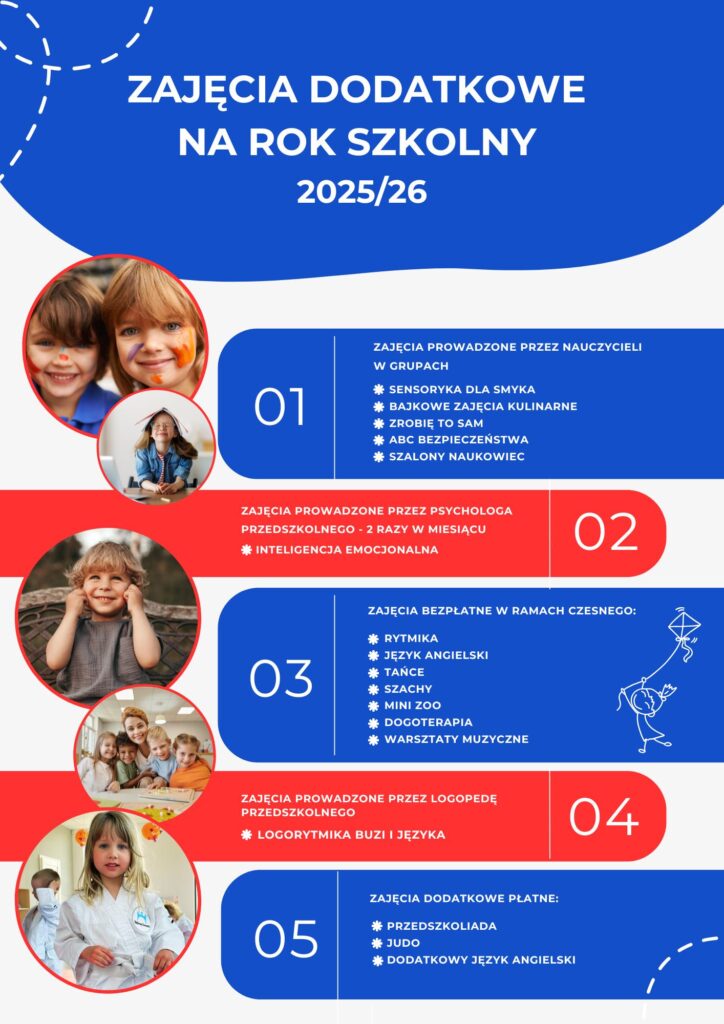 ZAJĘCIA DODATKOWE NA ROK SZKOLNY 2025/26

01

ZAJĘCIA PROWADZONE PRZEZ NAUCZYCIELI W GRUPACH

SENSORYKA DLA SMYKA
BAJKOWE ZAJĘCIA KULINARNE
ZROBIĘ TO SAM
ABC BEZPIECZEŃSTWA
SZALONY NAUKOWIEC

ZAJĘCIA PROWADZONE PRZEZ PSYCHOLOGA PRZEDSZKOLNEGO - 2 RAZY W MIESIĄCU

INTELIGENCJA EMOCJONALNA

02

03

ZAJĘCIA BEZPŁATNE W RAMACH CZESNEGO:

RYTMIKA
JĘZYK ANGIELSKI
TAŃCE
SZACHY
MINI ZOO
DOGOTERAPIA
WARSZTATY MUZYCZNE

ZAJĘCIA PROWADZONE PRZEZ LOGOPEDĘ PRZEDSZKOLNEGO

LOGORYTMIKA BUZI I JĘZYKA

04

05

ZAJĘCIA DODATKOWE PŁATNE:

PRZEDSZKOLIADA
JUDO
DODATKOWY JĘZYK ANGIELSKI